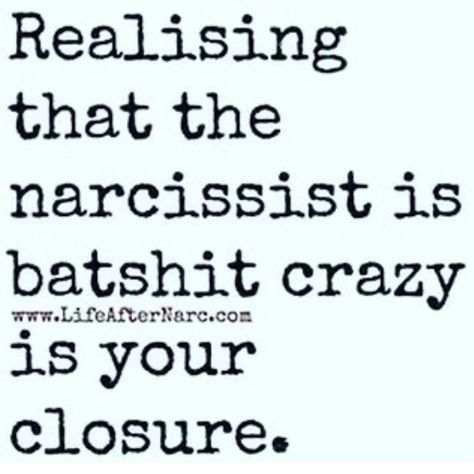 Realising that the narcissist is batshit crazy
www.LifeAfterNarc.com
is your closure.